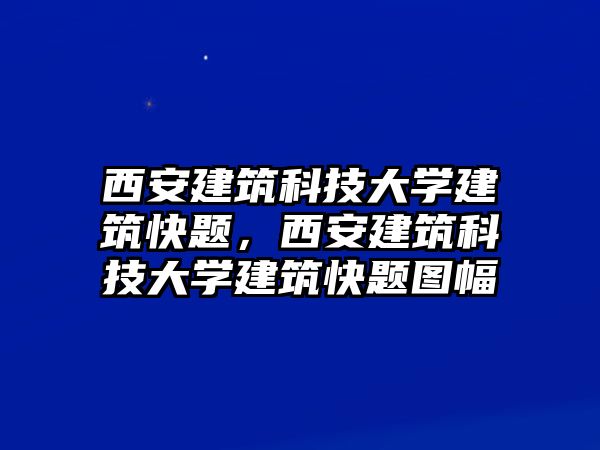 西安建筑科技大学建筑快题，西安建筑科技大学建筑快题图幅